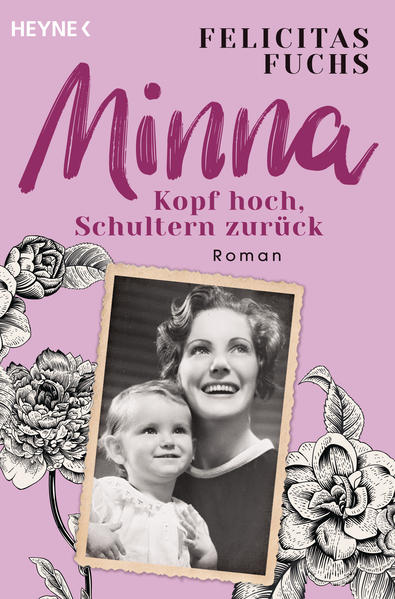 HEYNE <

FELICITAS
FUCHS

Minna

Kopf hoch,
Schultern zurück

Roman